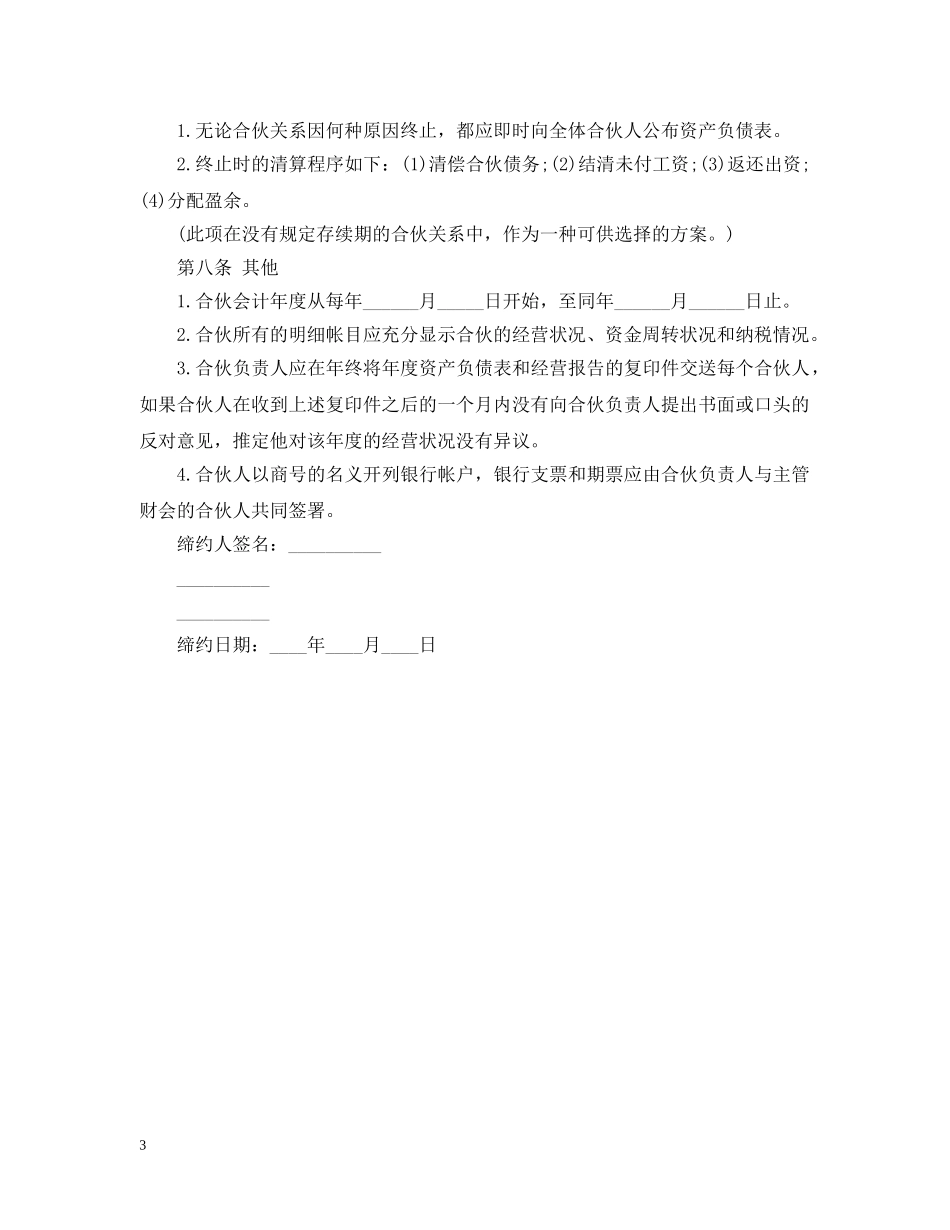 1.无论合伙关系因何种原因终止，都应即时向全体合伙人公布资产负债表。

2.终止时的清算程序如下：(1)清偿合伙债务;(2)结清未付工资;(3)返还出资;(4)分配盈余。

(此项在没有规定存续期的合伙关系中，作为一种可供选择的方案。)

第八条 其他

1.合伙会计年度从每年______月_____日开始，至同年______月______日止。

2.合伙所有的明细帐目应充分显示合伙的经营状况、资金周转状况和纳税情况。

3.合伙负责人应在年终将年度资产负债表和经营报告的复印件交送每个合伙人，如果合伙人在收到上述复印件之后的一个月内没有向合伙负责人提出书面或口头的反对意见，推定他对该年度的经营状况没有异议。

4.合伙人以商号的名义开列银行帐户，银行支票和期票应由合伙负责人与主管财会的合伙人共同签署。

缔约人签名：__________

__________

__________

缔约日期：____年____月____日

3